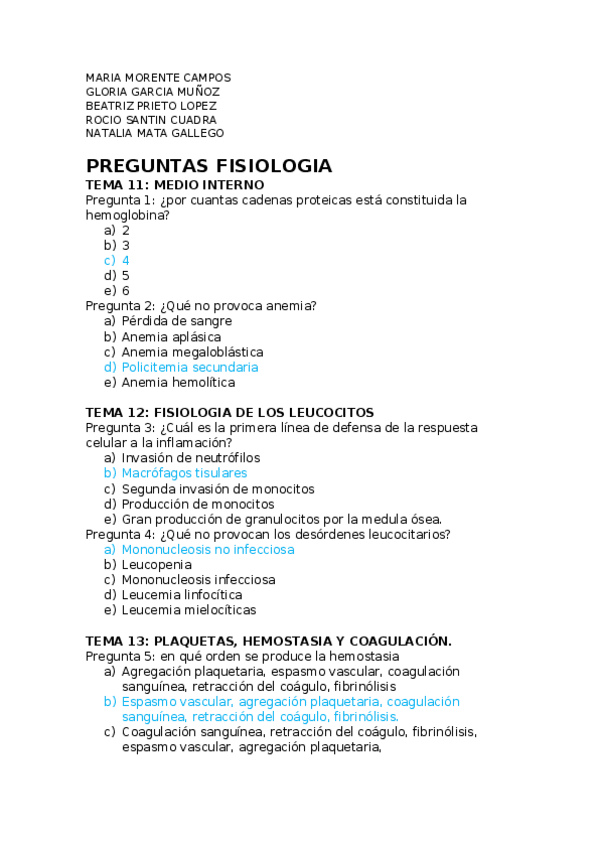 MARIA MORENTE CAMPOS
GLORIA GARCIA MUÑOZ
BEATRIZ PRIETO LOPEZ
ROCIO SANTIN CUADRA
NATALIA MATA GALLEGO

PREGUNTAS FISIOLOGIA
TEMA 11: MEDIO INTERNO
Pregunta 1: ¿por cuantas cadenas proteicas está constituida la hemoglobina?
a) 2
b) 3
c) 4
d) 5
e) 6
Pregunta 2: ¿Qué no provoca anemia?
a) Pérdida de sangre
b) Anemia aplásica
c) Anemia megaloblástica
d) Policitemia secundaria
e) Anemia hemolítica

TEMA 12: FISIOLOGIA DE LOS LEUCOCITOS
Pregunta 3: ¿Cuál es la primera línea de defensa de la respuesta celular a la inflamación?
a) Invasión de neutrófilos
b) Macrófagos tisulares
c) Segunda invasión de monocitos
d) Producción de monocitos
e) Gran producción de granulocitos por la medula ósea.
Pregunta 4: ¿Qué no provocan los desórdenes leucocitarios?
a) Mononucleosis no infecciosa
b) Leucopenia
c) Mononucleosis infecciosa
d) Leucemia linfocítica
e) Leucemia mielocíticas

TEMA 13: PLAQUETAS, HEMOSTASIA Y COAGULACIÓN.
Pregunta 5: en qué orden se produce la hemostasia
a) Agregación plaquetaria, espasmo vascular, coagulación sanguínea, retracción del coágulo, fibrinólisis
b) Espasmo vascular, agregación plaquetaria, coagulación sanguínea, retracción del coágulo, fibrinólisis.
c) Coagulación sanguínea, retracción del coágulo, fibrinólisis, espasmo vascular, agregación plaquetaria,